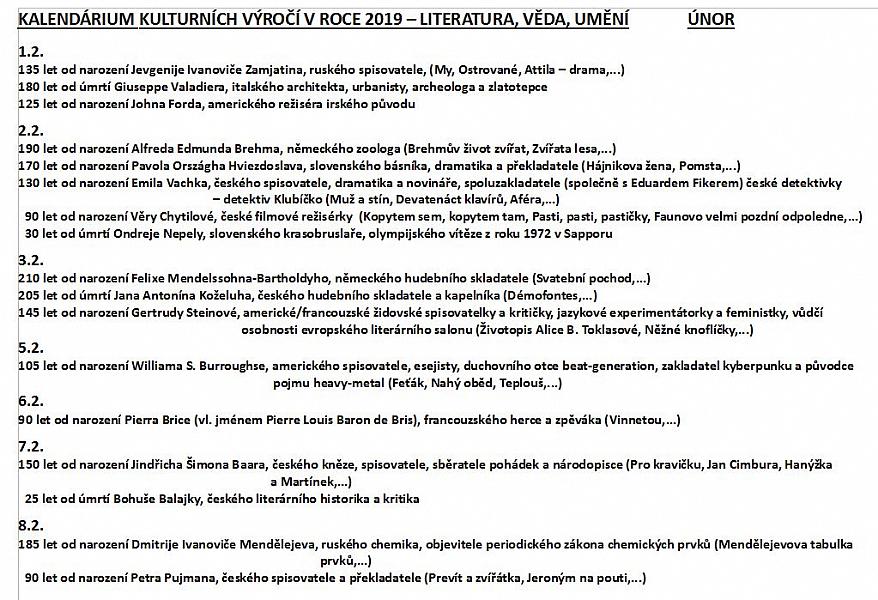 KALENDÁRIUM KULTURNÍCH VÝROČÍ V ROCE 2019 – LITERATURA, VĚDA, UMĚNÍ ÚNOR

1.2.
135 let od narození Jevgenije Ivanoviče Zamjatina, ruského spisovatele, (My, Ostrované, Attila – drama,...)
180 let od úmrtí Giuseppe Valadiera, italského architekta, urbanisty, archeologa a zlatotepce
125 let od narození Johna Forda, amerického režiséra irského původu

2.2.
190 let od narození Alfreda Edmunda Brehma, německého zoologa (Brehmův život zvířat, Zvířata lesa,...)
170 let od narození Pavola Országha Hviezdoslava, slovenského básníka, dramatika a překladatele (Hájnikova žena, Pomsta,...)
130 let od narození Emila Vachka, českého spisovatele, dramatika a novináře, spoluzakladatele (společně s Eduardem Fikerem) české detektivky – detektiv Klubíčko (Muž a stín, Devatenáct klavírů, Aféra,...)
90 let od narození Věry Chytilové, české filmové režisérky (Kopytem sem, kopytem tam, Pasti, pasti, pastičky, Faunovo velmi pozdní odpoledne,...)
30 let od úmrtí Ondreje Nepely, slovenského krasobruslaře, olympijského vítěze z roku 1972 v Sapporu

3.2.
210 let od narození Felixe Mendelssohna-Bartholdyho, německého hudebního skladatele (Svatební pochod,...)
205 let od úmrtí Jana Antonína Koželuha, českého hudebního skladatele a kapelníka (Démofontes,...)
145 let od narození Gertrudy Steinové, americké/francouzské židovské spisovatelky a kritičky, jazykové experimentátorky a feministky, vůdčí osobnosti evropského literárního salonu (Životopis Alice B. Toklasové, Něžné knoflíčky,...)

5.2.
105 let od narození Williama S. Burroughse, amerického spisovatele, esejisty, duchovního otce beat-generation, zakladatel kyberpunku a původce pojmu heavy-metal (Feťák, Nahý oběd, Teplouš,...)

6.2.
90 let od narození Pierra Brice (vl. jménem Pierre Louis Baron de Bris), francouzského herce a zpěváka (Vinnetou,...)

7.2.
150 let od narození Jindřicha Šimona Baara, českého kněze, spisovatele, sběratele pohádek a národopisce (Pro kravičku, Jan Cimbura, Hanýžka a Martínek,...)
25 let od úmrtí Bohuše Balajky, českého literárního historika a kritika

8.2.
185 let od narození Dmitrije Ivanoviče Mendělejeva, ruského chemika, objevitele periodického zákona chemických prvků (Mendělejevova tabulka prvků,...)
90 let od narození Petra Pujmana, českého spisovatele a překladatele (Prevít a zvířátka, Jeroným na pouti,...)